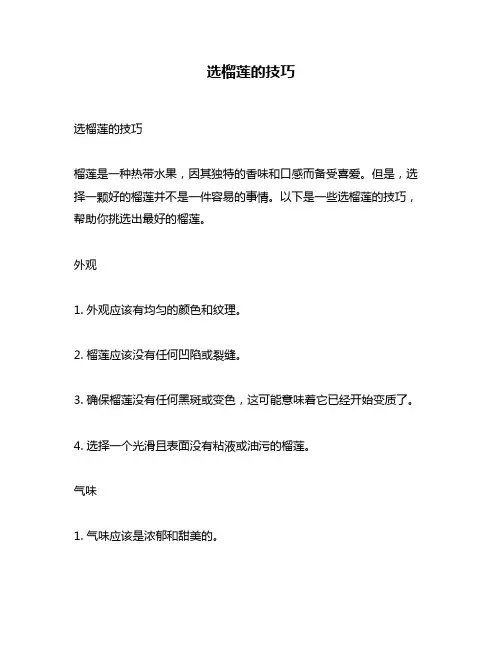 选榴莲的技巧

选榴莲的技巧

榴莲是一种热带水果，因其独特的香味和口感而备受喜爱。但是，选择一颗好的榴莲并不是一件容易的事情。以下是一些选榴莲的技巧，帮助你挑选出最好的榴莲。

外观

1. 外观应该有均匀的颜色和纹理。

2. 榴莲应该没有任何凹陷或裂缝。

3. 确保榴莲没有任何黑斑或变色，这可能意味着它已经开始变质了。

4. 选择一个光滑且表面没有粘液或油污的榴莲。

气味

1. 气味应该是浓郁和甜美的。